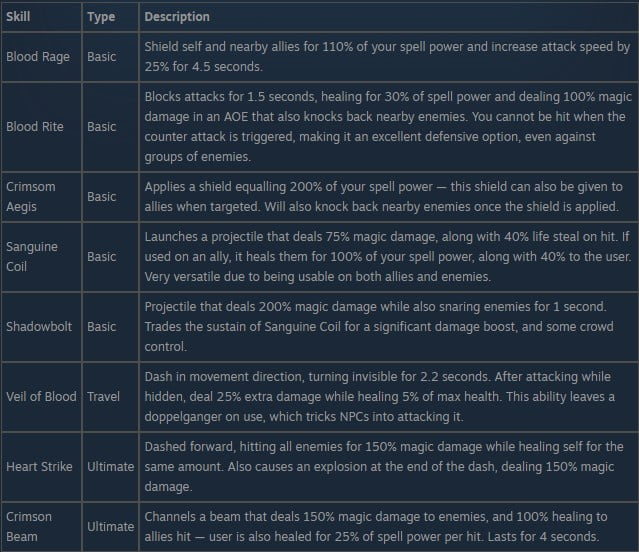 | Skill | Type | Description |
|---|---|---|
| Blood Rage | Basic | Shield self and nearby allies for 110% of your spell power and increase attack speed by 25% for 4.5 seconds. |
| Blood Rite | Basic | Blocks attacks for 1.5 seconds, healing for 30% of spell power and dealing 100% magic damage in an AOE that also knocks back nearby enemies. You cannot be hit when the counter attack is triggered, making it an excellent defensive option, even against groups of enemies. |
| Crimsom Aegis | Basic | Applies a shield equalling 200% of your spell power — this shield can also be given to allies when targeted. Will also knock back nearby enemies once the shield is applied. |
| Sanguine Coil | Basic | Launches a projectile that deals 75% magic damage, along with 40% life steal on hit. If used on an ally, it heals them for 100% of your spell power, along with 40% to the user. Very versatile due to being usable on both allies and enemies. |
| Shadowbolt | Basic | Projectile that deals 200% magic damage while also snaring enemies for 1 second. Trades the sustain of Sanguine Coil for a significant damage boost, and some crowd control. |
| Veil of Blood | Travel | Dash in movement direction, turning invisible for 2.2 seconds. After attacking while hidden, deal 25% extra damage while healing 5% of max health. This ability leaves a doppelganger on use, which tricks NPCs into attacking it. |
| Heart Strike | Ultimate | Dashed forward, hitting all enemies for 150% magic damage while healing self for the same amount. Also causes an explosion at the end of the dash, dealing 150% magic damage. |
| Crimson Beam | Ultimate | Channels a beam that deals 150% magic damage to enemies, and 100% healing to allies hit — user is also healed for 25% of spell power per hit. Lasts for 4 seconds. |